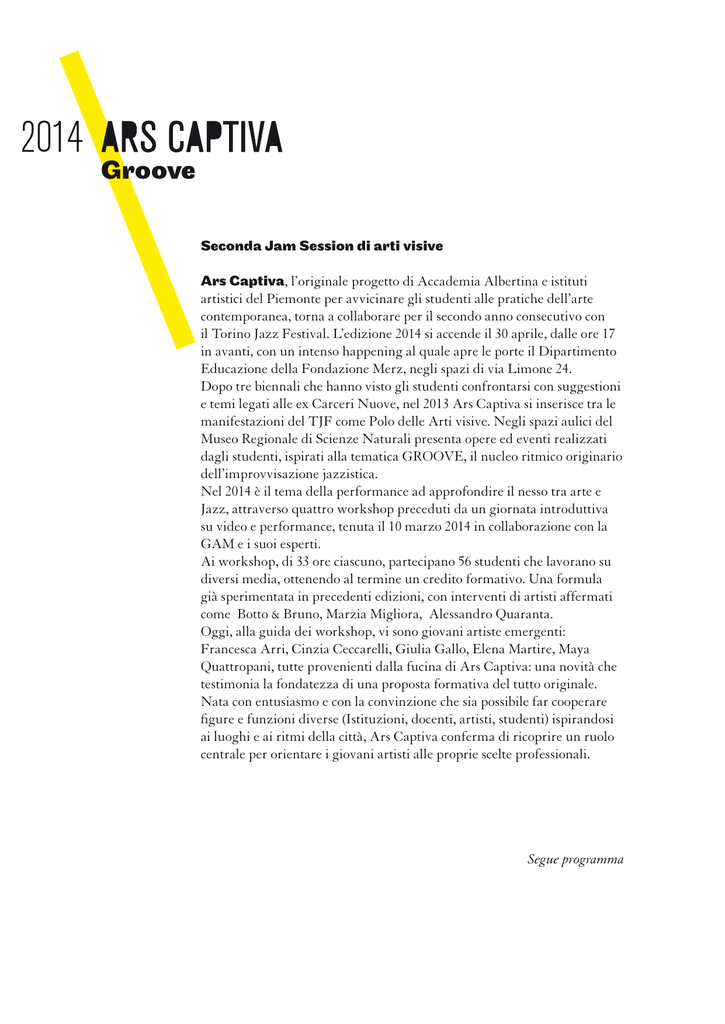 2014 ARS CAPTIVA
Groove

Seconda Jam Session di arti visive

Ars Captiva, l'originale progetto di Accademia Albertina e istituti artistici del Piemonte per avvicinare gli studenti alle pratiche dell'arte contemporanea, torna a collaborare per il secondo anno consecutivo con il Torino Jazz Festival. L'edizione 2014 si accende il 30 aprile, dalle ore 17 in avanti, con un intenso happening al quale apre le porte il Dipartimento Educazione della Fondazione Merz, negli spazi di via Limone 24.
Dopo tre biennali che hanno visto gli studenti confrontarsi con suggestioni e temi legati alle ex Carceri Nuove, nel 2013 Ars Captiva si inserisce tra le manifestazioni del TJF come Polo delle Arti visive. Negli spazi aulici del Museo Regionale di Scienze Naturali presenta opere ed eventi realizzati dagli studenti, ispirati alla tematica GROOVE, il nucleo ritmico originario dell'improvvisazione jazzistica.
Nel 2014 è il tema della performance ad approfondire il nesso tra arte e Jazz, attraverso quattro workshop preceduti da un giornata introduttiva su video e performance, tenuta il 10 marzo 2014 in collaborazione con la GAM e i suoi esperti.
Ai workshop, di 33 ore ciascuno, partecipano 56 studenti che lavorano su diversi media, ottenendo al termine un credito formativo. Una formula già sperimentata in precedenti edizioni, con interventi di artisti affermati come Botto & Bruno, Marzia Migliora, Alessandro Quaranta.
Oggi, alla guida dei workshop, vi sono giovani artiste emergenti: Francesca Arri, Cinzia Ceccarelli, Giulia Gallo, Elena Martire, Maya Quattropani, tutte provenienti dalla fucina di Ars Captiva: una novità che testimonia la fondatezza di una proposta formativa del tutto originale.
Nata con entusiasmo e con la convinzione che sia possibile far cooperare figure e funzioni diverse (Istituzioni, docenti, artisti, studenti) ispirandosi ai luoghi e ai ritmi della città, Ars Captiva conferma di ricoprire un ruolo centrale per orientare i giovani artisti alle proprie scelte professionali.

Segue programma